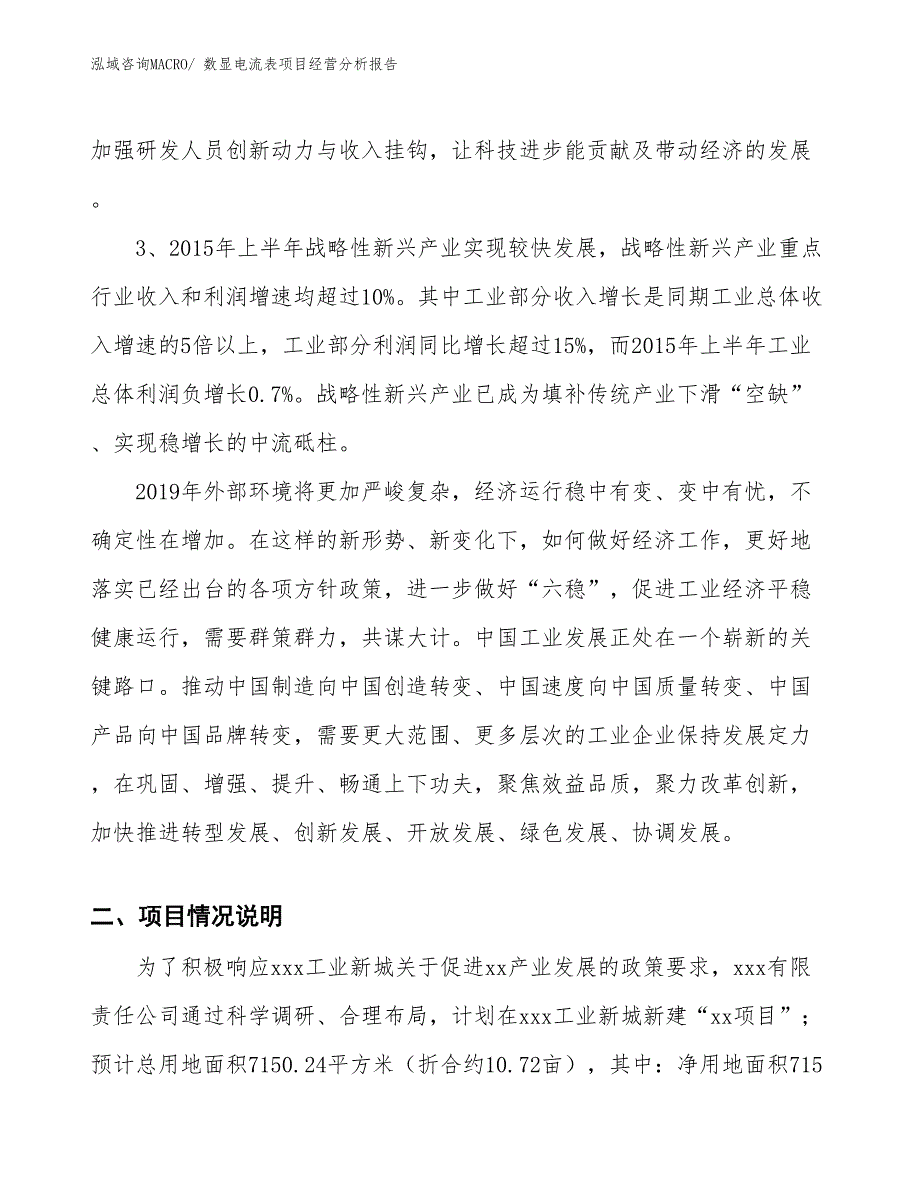 泓域咨询MACRO/ 数显电流表项目经营分析报告

加强研发人员创新动力与收入挂钩，让科技进步能贡献及带动经济的发展。

3、2015年上半年战略性新兴产业实现较快发展，战略性新兴产业重点行业收入和利润增速均超过10%。其中工业部分收入增长是同期工业总体收入增速的5倍以上，工业部分利润同比增长超过15%，而2015年上半年工业总体利润负增长0.7%。战略性新兴产业已成为填补传统产业下滑“空缺”、实现稳增长的中流砥柱。

2019年外部环境将更加严峻复杂，经济运行稳中有变、变中有忧，不确定性在增加。在这样的新形势、新变化下，如何做好经济工作，更好地落实已经出台的各项方针政策，进一步做好“六稳”，促进工业经济平稳健康运行，需要群策群力，共谋大计。中国工业发展正处在一个崭新的关键路口。推动中国制造向中国创造转变、中国速度向中国质量转变、中国产品向中国品牌转变，需要更大范围、更多层次的工业企业保持发展定力，在巩固、增强、提升、畅通上下功夫，聚焦效益品质，聚力改革创新，加快推进转型发展、创新发展、开放发展、绿色发展、协调发展。

二、项目情况说明

为了积极响应xxx工业新城关于促进xx产业发展的政策要求，xxx有限责任公司通过科学调研、合理布局，计划在xxx工业新城新建“xx项目”；预计总用地面积7150.24平方米（折合约10.72亩），其中：净用地面积715